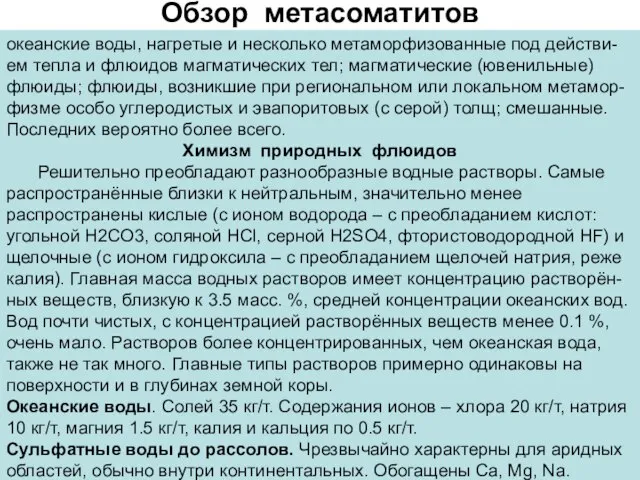 Обзор метасоматитов

океанские воды, нагретые и несколько метаморфизованные под действием тепла и флюидов магматических тел; магматические (ювенильные) флюиды; флюиды, возникшие при региональном или локальном метаморфизме особо углеродистых и эвапоритовых (с серой) толщ; смешанные. Последних вероятно более всего.

Химизм природных флюидов

Решительно преобладают разнообразные водные растворы. Самые распространённые близки к нейтральным, значительно менее распространены кислые (с ионом водорода – с преобладанием кислот: угольной H2CO3, соляной HCl, серной H2SO4, фтористоводородной HF) и щелочные (с ионом гидроксила – с преобладанием щелочей натрия, реже калия). Главная масса водных растворов имеет концентрацию растворённых веществ, близкую к 3.5 масс. %, средней концентрации океанских вод. Вод почти чистых, с концентрацией растворённых веществ менее 0.1 %, очень мало. Растворов более концентрированных, чем океанская вода, также не так много. Главные типы растворов примерно одинаковы на поверхности и в глубинах земной коры.

Океанские воды. Солей 35 кг/т. Содержания ионов – хлора 20 кг/т, натрия 10 кг/т, магния 1.5 кг/т, калия и кальция по 0.5 кг/т.

Сульфатные воды до рассолов. Чрезвычайно характерны для аридных областей, обычно внутри континентальных. Обогащены Ca, Mg, Na.